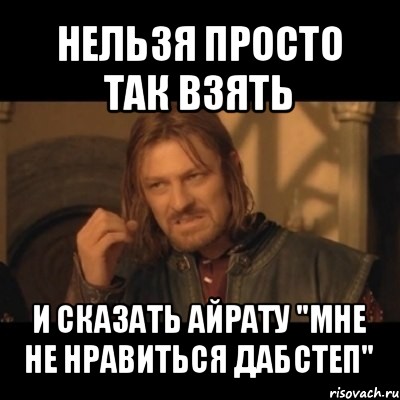 НЕЛЬЗЯ ПРОСТО ТАК ВЗЯТЬ

И СКАЗАТЬ АЙРАТУ "МНЕ НЕ НРАВИТЬСЯ ДАБСТЕП"

risovach.ru